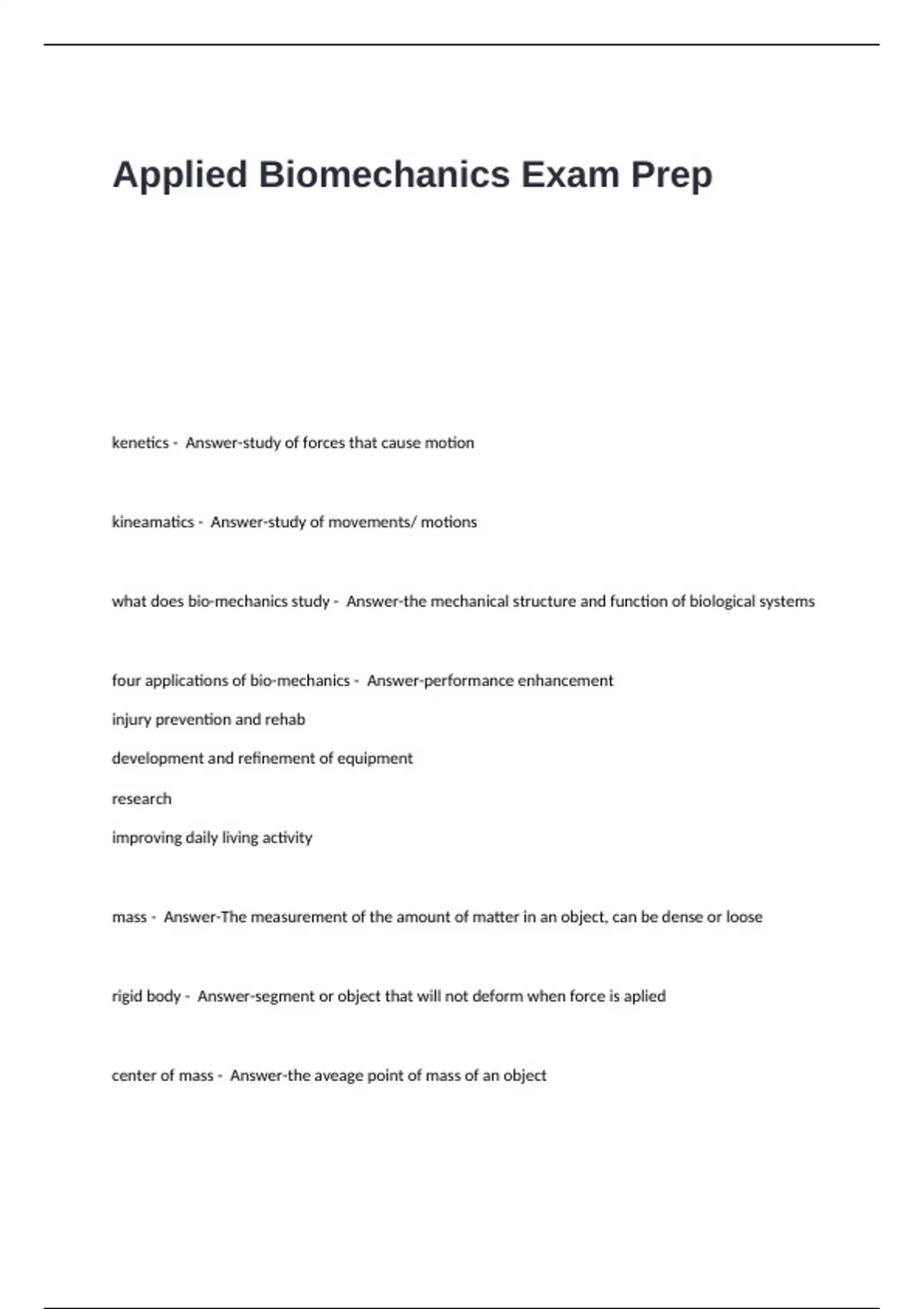 Applied Biomechanics Exam Prep

kenetics - Answer-study of forces that cause motion

kineamatics - Answer-study of movements/ motions

what does bio-mechanics study - Answer-the mechanical structure and function of biological systems

four applications of bio-mechanics - Answer-performance enhancement

injury prevention and rehab

development and refinement of equipment

research

improving daily living activity

mass - Answer-The measurement of the amount of matter in an object, can be dense or loose

rigid body - Answer-segment or object that will not deform when force is aplied

center of mass - Answer-the aveage point of mass of an object